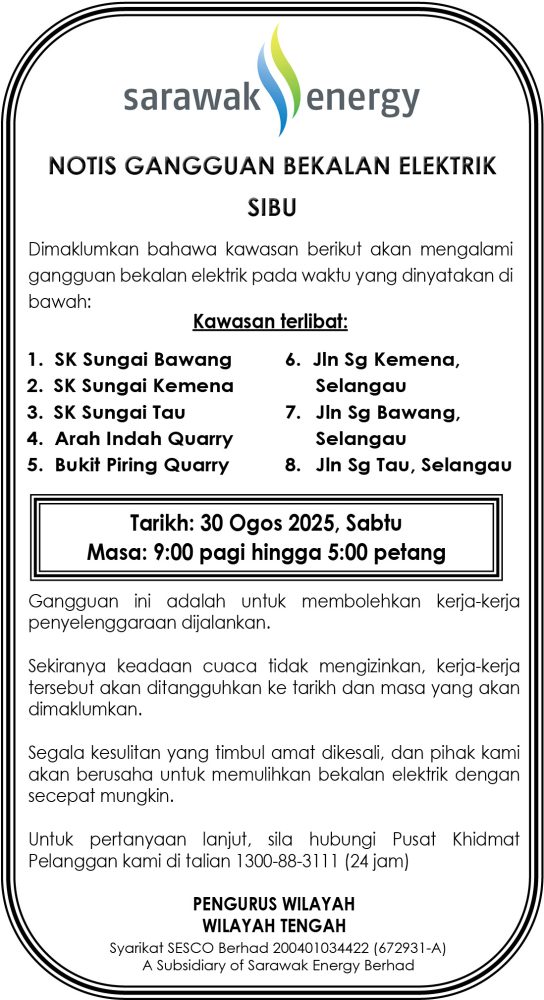 sarawak energy

NOTIS GANGGUAN BEKALAN ELEKTRIK

SIBU

Dimaklumkan bahawa kawasan berikut akan mengalami gangguan bekalan elektrik pada waktu yang dinyatakan di bawah:

Kawasan terlibat:

1. SK Sungai Bawang
2. SK Sungai Kemena
3. SK Sungai Tau
4. Arah Indah Quarry
5. Bukit Piring Quarry

6. Jln Sg Kemena, Selangau
7. Jln Sg Bawang, Selangau
8. Jln Sg Tau, Selangau

Tarikh: 30 Ogos 2025, Sabtu
Masa: 9:00 pagi hingga 5:00 petang

Gangguan ini adalah untuk membolehkan kerja-kerja penyelenggaraan dijalankan.

Sekiranya keadaan cuaca tidak mengizinkan, kerja-kerja tersebut akan ditangguhkan ke tarikh dan masa yang akan dimaklumkan.

Segala kesulitan yang timbul amat dikesali, dan pihak kami akan berusaha untuk memulihkan bekalan elektrik dengan secepat mungkin.

Untuk pertanyaan lanjut, sila hubungi Pusat Khidmat Pelanggan kami di talian 1300-88-3111 (24 jam)

PENGURUS WILAYAH
WILAYAH TENGAH
Syarikat SESCO Berhad 200401034422 (672931-A)
A Subsidiary of Sarawak Energy Berhad